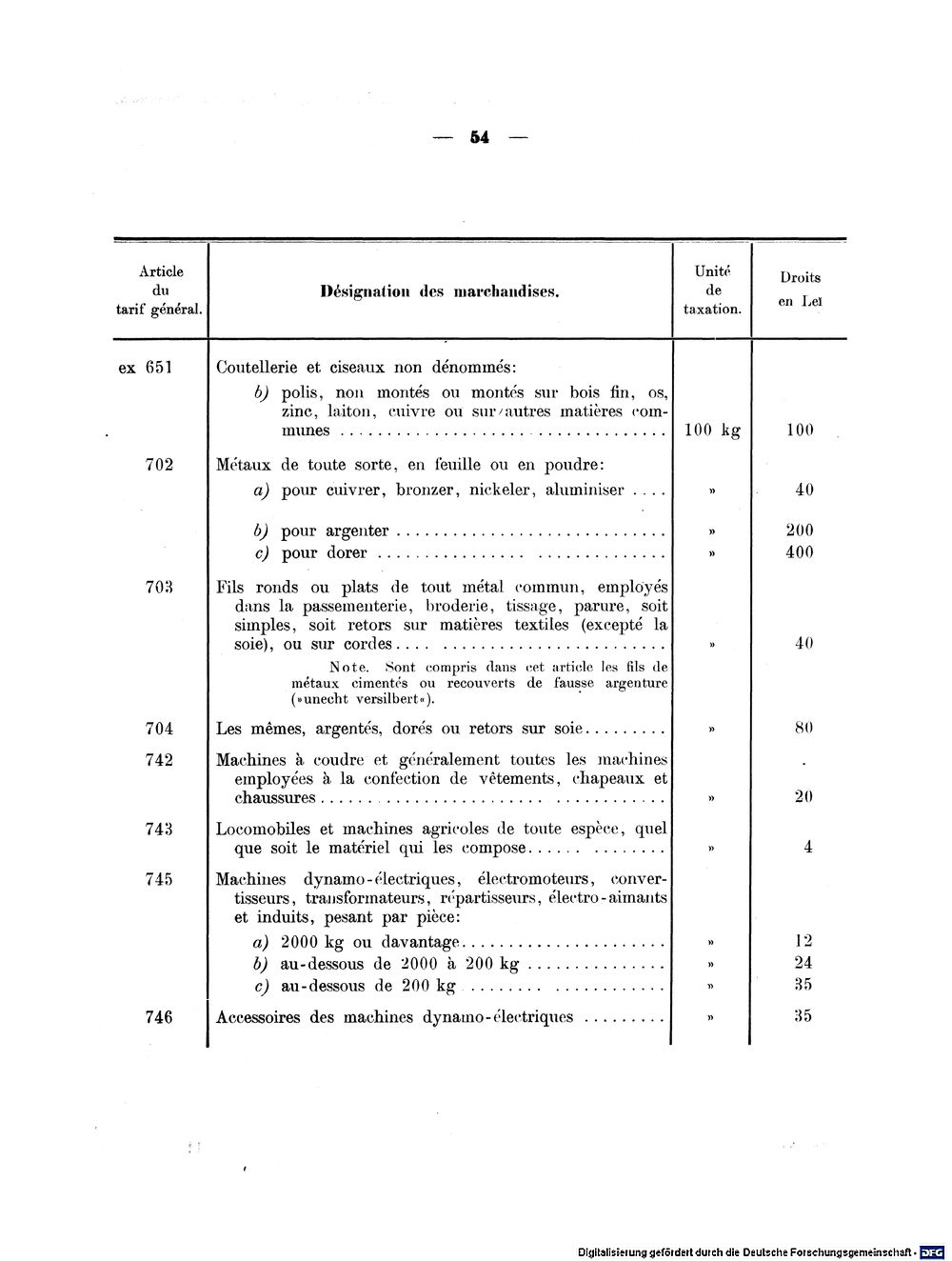 — 54 —

| Article du tarif général. | Désignation des marchandises. | Unité de taxation. | Droits en Lei |
|---|---|---|---|
| ex 651 | Coutellerie et ciseaux non dénommés: | | |
| | b) polis, non montés ou montés sur bois fin, os, zinc, laiton, cuivre ou sur autres matières communes | 100 kg | 100 |
| 702 | Métaux de toute sorte, en feuille ou en poudre: | | |
| | a) pour cuivrer, bronzer, nickeler, aluminiser | » | 40 |
| | b) pour argenter | » | 200 |
| | c) pour dorer | » | 400 |
| 703 | Fils ronds ou plats de tout métal commun, employés dans la passementerie, broderie, tissage, parure, soit simples, soit retors sur matières textiles (excepté la soie), ou sur cordes | » | 40 |
| | Note. Sont compris dans cet article les fils de métaux cimentés ou recouverts de fausse argenture (»unecht versilbert«). | | |
| 704 | Les mêmes, argentés, dorés ou retors sur soie | » | 80 |
| 742 | Machines à coudre et généralement toutes les machines employées à la confection de vêtements, chapeaux et chaussures | » | 20 |
| 743 | Locomobiles et machines agricoles de toute espèce, quel que soit le matériel qui les compose | » | 4 |
| 745 | Machines dynamo-électriques, électromoteurs, convertisseurs, transformateurs, répartisseurs, électro-aimants et induits, pesant par pièce: | | |
| | a) 2000 kg ou davantage | » | 12 |
| | b) au-dessous de 2000 à 200 kg | » | 24 |
| | c) au-dessous de 200 kg | » | 35 |
| 746 | Accessoires des machines dynamo-électriques | » | 35 |

Digitalisierung gefördert durch die Deutsche Forschungsgemeinschaft · DFG